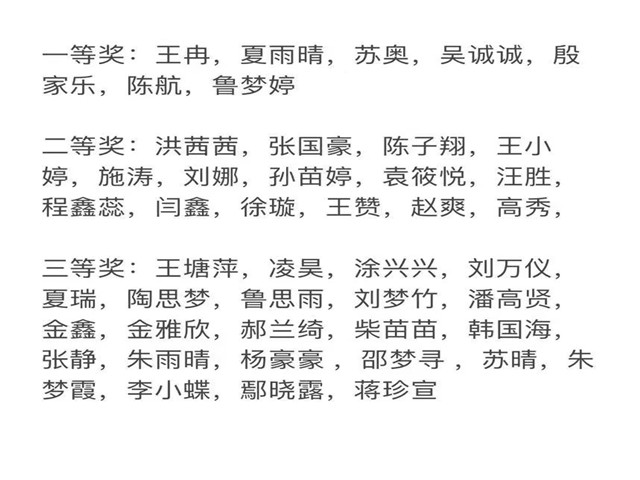 一等奖：王冉，夏雨晴，苏奥，吴诚诚，殷家乐，陈航，鲁梦婷

二等奖：洪茜茜，张国豪，陈子翔，王小婷，施涛，刘娜，孙苗婷，袁筱悦，汪胜，程鑫蕊，闫鑫，徐璇，王赞，赵爽，高秀，

三等奖：王塘萍，凌昊，涂兴兴，刘万仪，夏瑞，陶思梦，鲁思雨，刘梦竹，潘高贤，金鑫，金雅欣，郝兰绮，柴苗苗，韩国海，张静，朱雨晴，杨豪豪，邵梦寻，苏晴，朱梦霞，李小蝶，鄢晓露，蒋珍宣